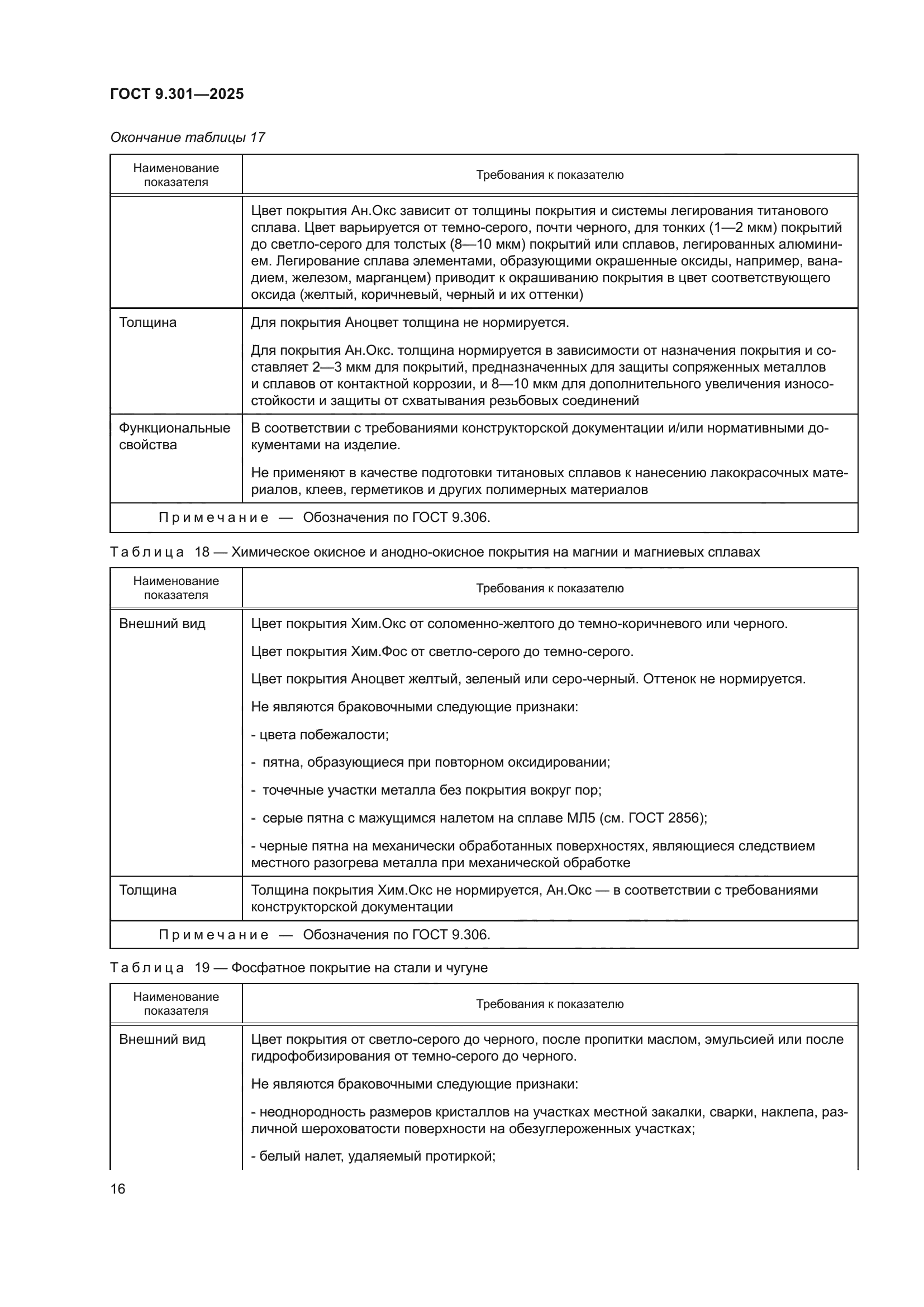 ГОСТ 9.301—2025

Окончание таблицы 17

| Наименование показателя | Требования к показателю |
|---|---|
| | Цвет покрытия Ан.Окс зависит от толщины покрытия и системы легирования титанового сплава. Цвет варьируется от темно-серого, почти черного, для тонких (1—2 мкм) покрытий до светло-серого для толстых (8—10 мкм) покрытий или сплавов, легированных алюминием. Легирование сплава элементами, образующими окрашенные оксиды, например, ванадием, железом, марганцем) приводит к окрашиванию покрытия в цвет соответствующего оксида (желтый, коричневый, черный и их оттенки) |
| Толщина | Для покрытия Аноцвет толщина не нормируется. Для покрытия Ан.Окс. толщина нормируется в зависимости от назначения покрытия и составляет 2—3 мкм для покрытий, предназначенных для защиты сопряженных металлов и сплавов от контактной коррозии, и 8—10 мкм для дополнительного увеличения износостойкости и защиты от схватывания резьбовых соединений |
| Функциональные свойства | В соответствии с требованиями конструкторской документации и/или нормативными документами на изделие. Не применяют в качестве подготовки титановых сплавов к нанесению лакокрасочных материалов, клеев, герметиков и других полимерных материалов |
| Примечание — Обозначения по ГОСТ 9.306. | |

Таблица 18 — Химическое окисное и анодно-окисное покрытия на магнии и магниевых сплавах

| Наименование показателя | Требования к показателю |
|---|---|
| Внешний вид | Цвет покрытия Хим.Окс от соломенно-желтого до темно-коричневого или черного. Цвет покрытия Хим.Фос от светло-серого до темно-серого. Цвет покрытия Аноцвет желтый, зеленый или серо-черный. Оттенок не нормируется. Не являются браковочными следующие признаки: - цвета побежалости; - пятна, образующиеся при повторном оксидировании; - точечные участки металла без покрытия вокруг пор; - серые пятна с мажущимся налетом на сплаве МЛ5 (см. ГОСТ 2856); - черные пятна на механически обработанных поверхностях, являющиеся следствием местного разогрева металла при механической обработке |
| Толщина | Толщина покрытия Хим.Окс не нормируется, Ан.Окс — в соответствии с требованиями конструкторской документации |
| Примечание — Обозначения по ГОСТ 9.306. | |

Таблица 19 — Фосфатное покрытие на стали и чугуне

| Наименование показателя | Требования к показателю |
|---|---|
| Внешний вид | Цвет покрытия от светло-серого до черного, после пропитки маслом, эмульсией или после гидрофобизирования от темно-серого до черного. Не являются браковочными следующие признаки: - неоднородность размеров кристаллов на участках местной закалки, сварки, наклепа, различной шероховатости поверхности на обезуглероженных участках; - белый налет, удаляемый протиркой; |

16